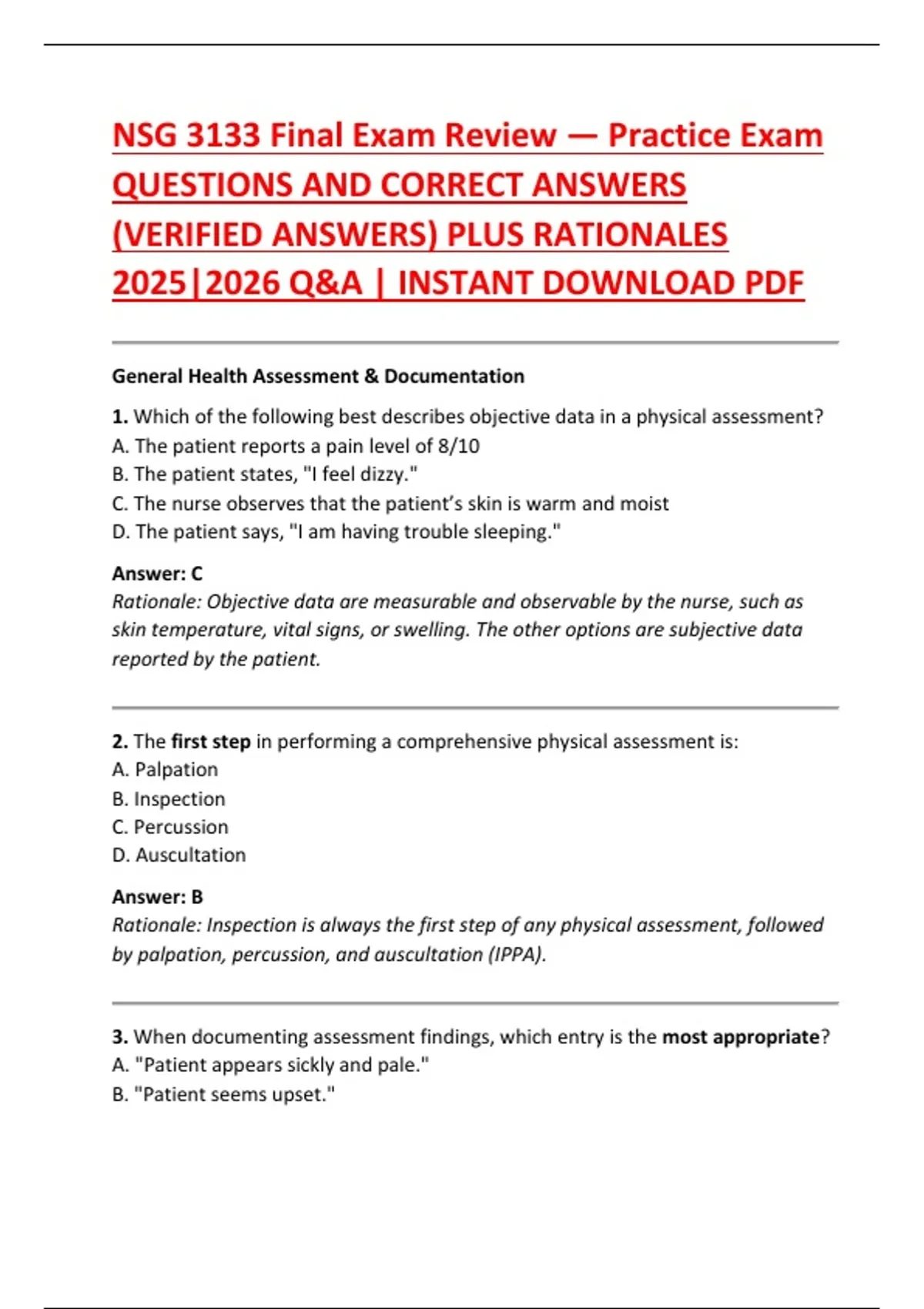 NSG 3133 Final Exam Review — Practice Exam QUESTIONS AND CORRECT ANSWERS (VERIFIED ANSWERS) PLUS RATIONALES 2025|2026 Q&A | INSTANT DOWNLOAD PDF

General Health Assessment & Documentation

1. Which of the following best describes objective data in a physical assessment?
A. The patient reports a pain level of 8/10
B. The patient states, "I feel dizzy."
C. The nurse observes that the patient's skin is warm and moist
D. The patient says, "I am having trouble sleeping."

Answer: C
Rationale: Objective data are measurable and observable by the nurse, such as skin temperature, vital signs, or swelling. The other options are subjective data reported by the patient.

2. The first step in performing a comprehensive physical assessment is:
A. Palpation
B. Inspection
C. Percussion
D. Auscultation

Answer: B
Rationale: Inspection is always the first step of any physical assessment, followed by palpation, percussion, and auscultation (IPPA).

3. When documenting assessment findings, which entry is the most appropriate?
A. "Patient appears sickly and pale."
B. "Patient seems upset."